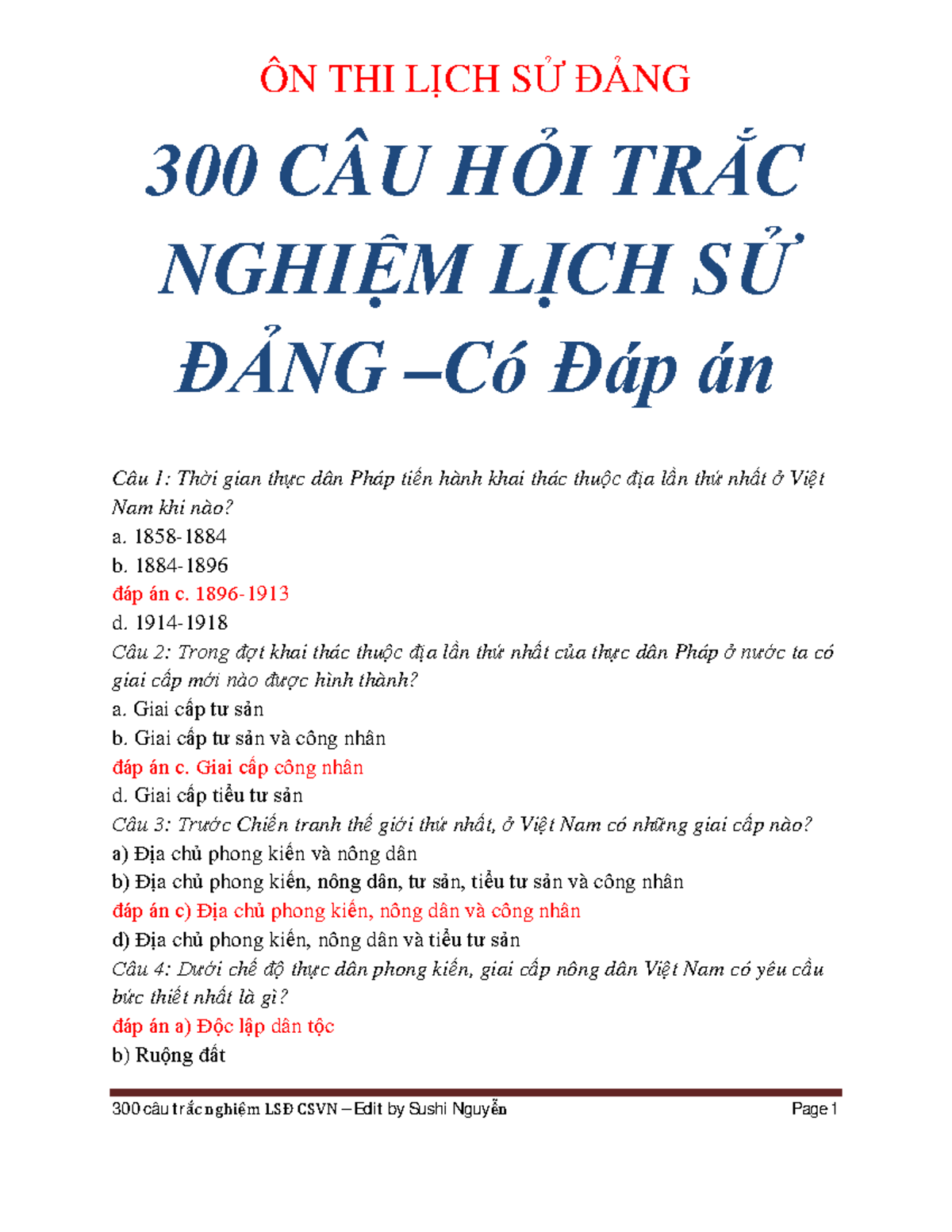 ÔN THI LỊCH SỬ ĐẢNG

300 CÂU HỎI TRẮC NGHIỆM LỊCH SỬ ĐẢNG –Có Đáp án

Câu 1: Thời gian thực dân Pháp tiến hành khai thác thuộc địa lần thứ nhất ở Việt Nam khi nào?
a. 1858-1884
b. 1884-1896
đáp án c. 1896-1913
d. 1914-1918
Câu 2: Trong đợt khai thác thuộc địa lần thứ nhất của thực dân Pháp ở nước ta có giai cấp mới nào được hình thành?
a. Giai cấp tư sản
b. Giai cấp tư sản và công nhân
đáp án c. Giai cấp công nhân
d. Giai cấp tiểu tư sản
Câu 3: Trước Chiến tranh thế giới thứ nhất, ở Việt Nam có những giai cấp nào?
a) Địa chủ phong kiến và nông dân
b) Địa chủ phong kiến, nông dân, tư sản, tiểu tư sản và công nhân
đáp án c) Địa chủ phong kiến, nông dân và công nhân
d) Địa chủ phong kiến, nông dân và tiểu tư sản
Câu 4: Dưới chế độ thực dân phong kiến, giai cấp nông dân Việt Nam có yêu cầu bức thiết nhất là gì?
đáp án a) Độc lập dân tộc
b) Ruộng đất

300 câu trắc nghiệm LSĐ CSVN – Edit by Sushi Nguyễn Page 1